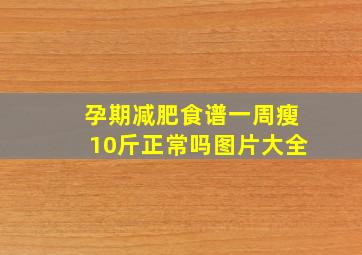 孕期减肥食谱一周瘦10斤正常吗图片大全